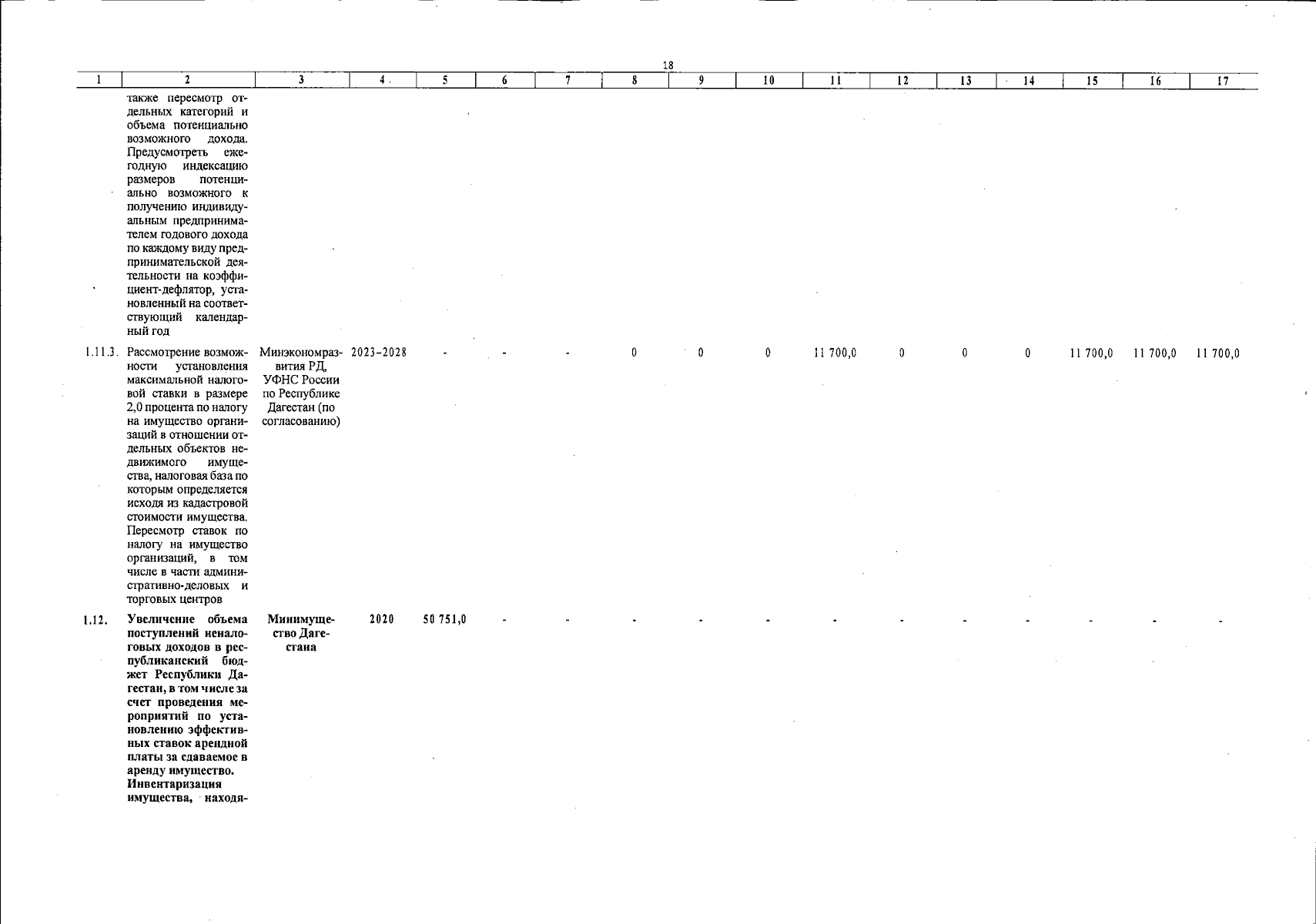 18

| 1 | 2 | 3 | 4 | 5 | 6 | 7 | 8 | 9 | 10 | 11 | 12 | 13 | 14 | 15 | 16 | 17 |
|---|---|---|---|---|---|---|---|---|---|---|---|---|---|---|---|---|
| | также пересмотр отдельных категорий и объема потенциально возможного дохода. Предусмотреть ежегодную индексацию размеров потенциально возможного к получению индивидуальным предпринимателем годового дохода по каждому виду предпринимательской деятельности на коэффициент-дефлятор, установленный на соответствующий календарный год | | | | | | | | | | | | | | | |
| 1.11.3. | Рассмотрение возможности установления максимальной налоговой ставки в размере 2,0 процента по налогу на имущество организаций в отношении отдельных объектов недвижимого имущества, налоговая база по которым определяется исходя из кадастровой стоимости имущества. Пересмотр ставок по налогу на имущество организаций, в том числе в части административно-деловых и торговых центров | Минэкономразвития РД, УФНС России по Республике Дагестан (по согласованию) | 2023–2028 | - | - | - | 0 | 0 | 0 | 11 700,0 | 0 | 0 | 0 | 11 700,0 | 11 700,0 | 11 700,0 |
| 1.12. | Увеличение объема поступлений неналоговых доходов в республиканский бюджет Республики Дагестан, в том числе за счет проведения мероприятий по установлению эффективных ставок арендной платы за сдаваемое в аренду имущество. Инвентаризация имущества, находя- | Минимущество Дагестана | 2020 | 50 751,0 | - | - | - | - | - | - | - | - | - | - | - | - |